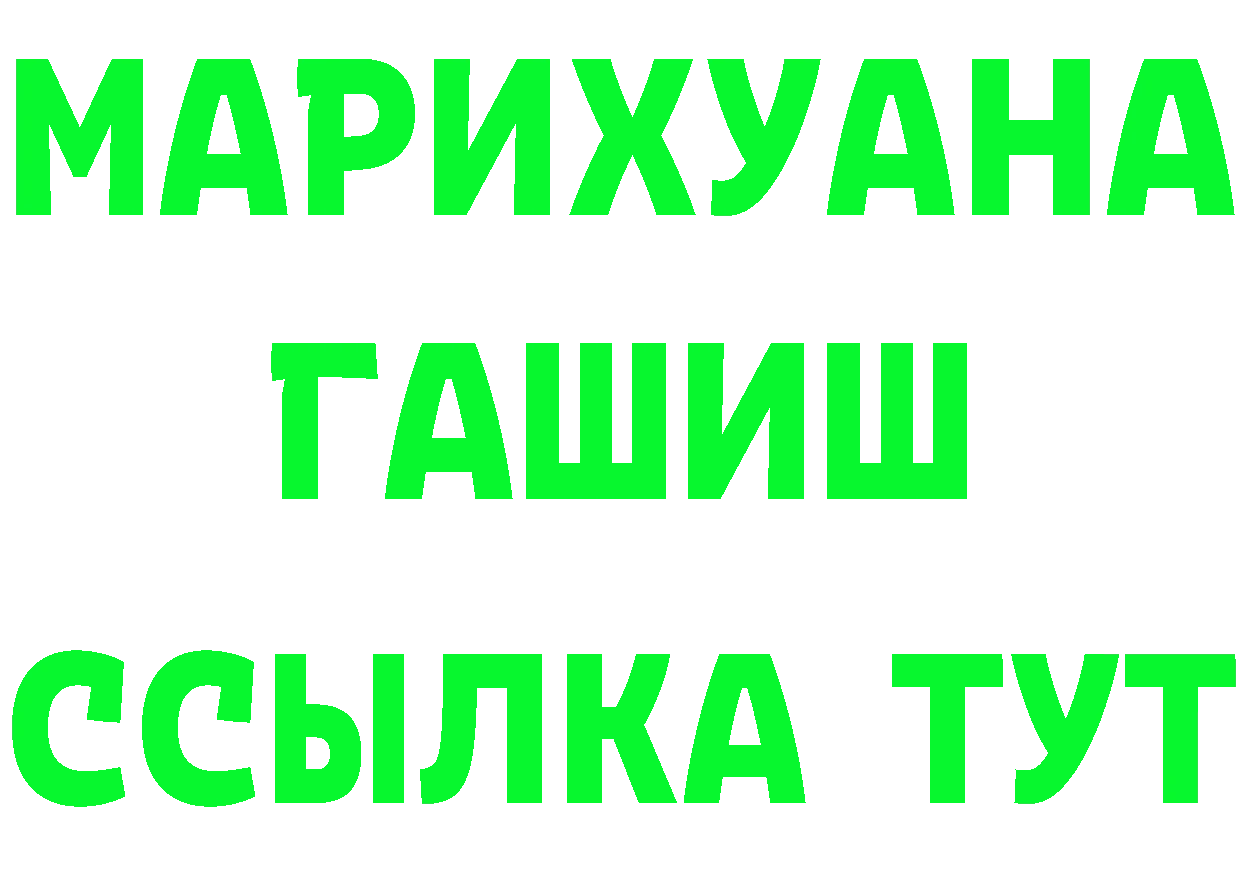 МАРИХУАНА
ГАШИШ
ССЫЛКА ТУТ